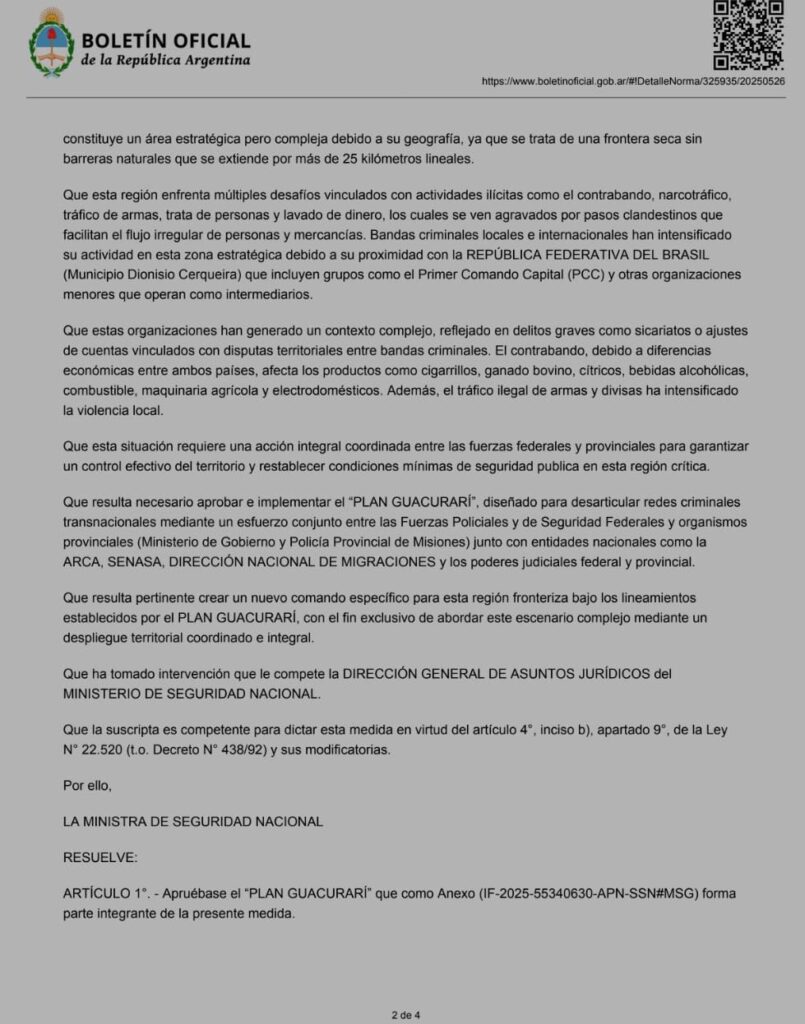 BOLETÍN OFICIAL
de la República Argentina

https://www.boletinoficial.gob.ar/#!DetalleNorma/325935/20250526

constituye un área estratégica pero compleja debido a su geografía, ya que se trata de una frontera seca sin barreras naturales que se extiende por más de 25 kilómetros lineales.

Que esta región enfrenta múltiples desafíos vinculados con actividades ilícitas como el contrabando, narcotráfico, tráfico de armas, trata de personas y lavado de dinero, los cuales se ven agravados por pasos clandestinos que facilitan el flujo irregular de personas y mercancías. Bandas criminales locales e internacionales han intensificado su actividad en esta zona estratégica debido a su proximidad con la REPÚBLICA FEDERATIVA DEL BRASIL (Municipio Dionisio Cerqueira) que incluyen grupos como el Primer Comando Capital (PCC) y otras organizaciones menores que operan como intermediarios.

Que estas organizaciones han generado un contexto complejo, reflejado en delitos graves como sicariatos o ajustes de cuentas vinculados con disputas territoriales entre bandas criminales. El contrabando, debido a diferencias económicas entre ambos países, afecta los productos como cigarrillos, ganado bovino, cítricos, bebidas alcohólicas, combustible, maquinaria agrícola y electrodomésticos. Además, el tráfico ilegal de armas y divisas ha intensificado la violencia local.

Que esta situación requiere una acción integral coordinada entre las fuerzas federales y provinciales para garantizar un control efectivo del territorio y restablecer condiciones mínimas de seguridad publica en esta región crítica.

Que resulta necesario aprobar e implementar el “PLAN GUACURARÍ”, diseñado para desarticular redes criminales transnacionales mediante un esfuerzo conjunto entre las Fuerzas Policiales y de Seguridad Federales y organismos provinciales (Ministerio de Gobierno y Policía Provincial de Misiones) junto con entidades nacionales como la ARCA, SENASA, DIRECCIÓN NACIONAL DE MIGRACIONES y los poderes judiciales federal y provincial.

Que resulta pertinente crear un nuevo comando específico para esta región fronteriza bajo los lineamientos establecidos por el PLAN GUACURARÍ, con el fin exclusivo de abordar este escenario complejo mediante un despliegue territorial coordinado e integral.

Que ha tomado intervención que le compete la DIRECCIÓN GENERAL DE ASUNTOS JURÍDICOS del MINISTERIO DE SEGURIDAD NACIONAL.

Que la suscripta es competente para dictar esta medida en virtud del artículo 4°, inciso b), apartado 9°, de la Ley N° 22.520 (t.o. Decreto N° 438/92) y sus modificatorias.

Por ello,

LA MINISTRA DE SEGURIDAD NACIONAL

RESUELVE:

ARTÍCULO 1°. - Apruébase el “PLAN GUACURARÍ” que como Anexo (IF-2025-55340630-APN-SSN#MSG) forma parte integrante de la presente medida.

2 de 4